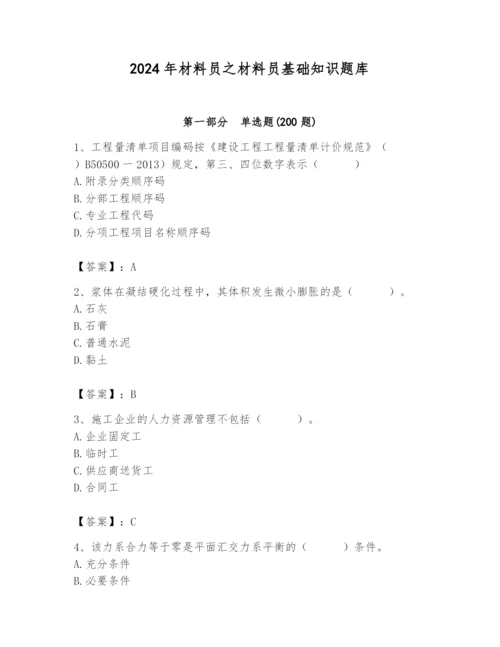 2024年材料员之材料员基础知识题库

第一部分　单选题(200题)

1、工程量清单项目编码按《建设工程工程量清单计价规范》（　）B50500－2013）规定，第三、四位数字表示（　　）
A.附录分类顺序码
B.分部工程顺序码
C.专业工程代码
D.分项工程项目名称顺序码

【答案】：A

2、浆体在凝结硬化过程中，其体积发生微小膨胀的是（　　）。
A.石灰
B.石膏
C.普通水泥
D.黏土

【答案】：B

3、施工企业的人力资源管理不包括（　　）。
A.企业固定工
B.临时工
C.供应商送货工
D.合同工

【答案】：C

4、该力系合力等于零是平面汇交力系平衡的（　　）条件。
A.充分条件
B.必要条件